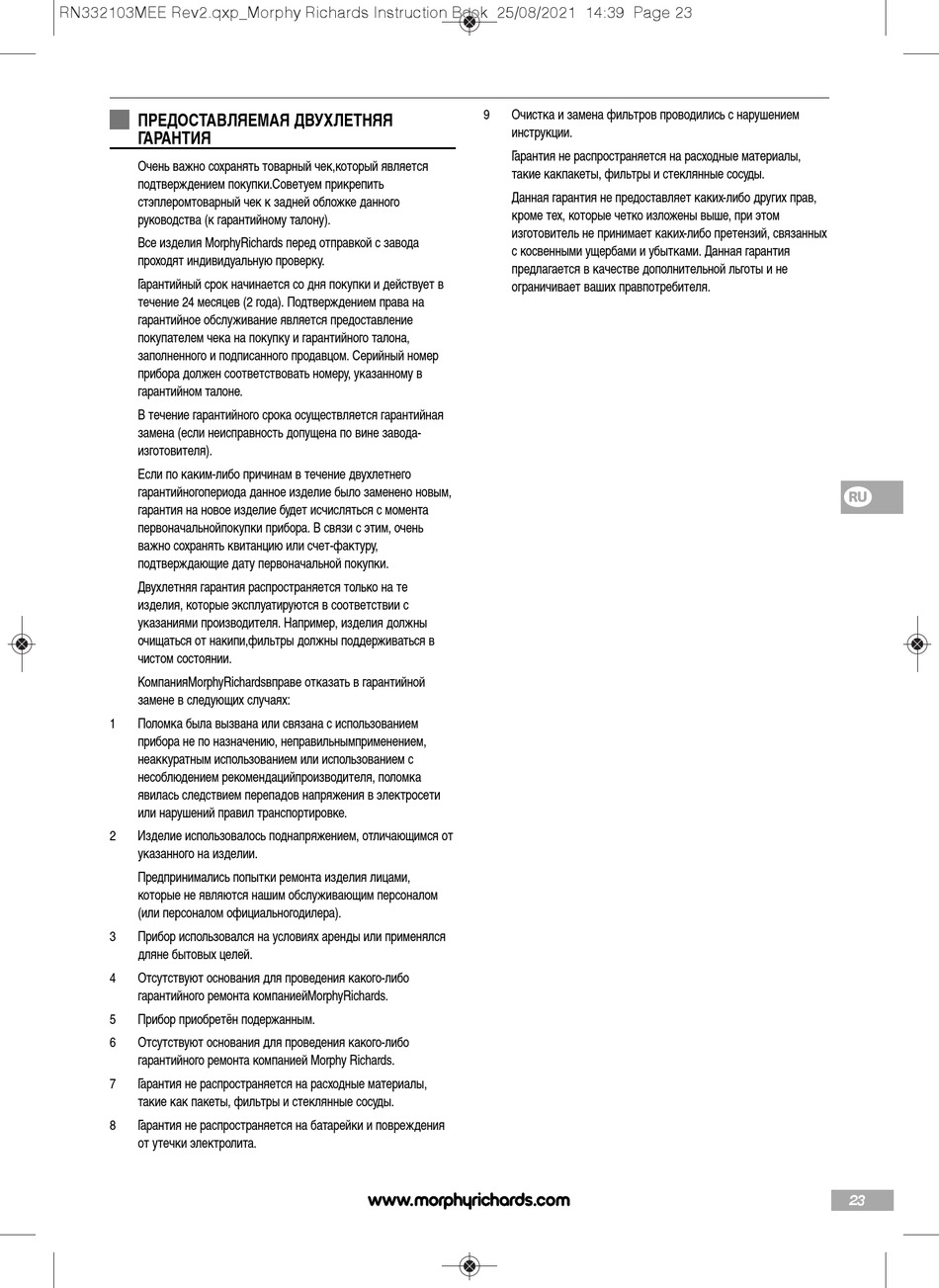 RN332103MEE Rev2.qxp_Morphy Richards Instruction Book 25/08/2021 14:39 Page 23

ПРЕДОСТАВЛЯЕМАЯ ДВУХЛЕТНЯЯ ГАРАНТИЯ

Очень важно сохранять товарный чек,который является подтверждением покупки.Советуем прикрепить стэплеромтоварный чек к задней обложке данного руководства (к гарантийному талону).

Все изделия MorphyRichards перед отправкой с завода проходят индивидуальную проверку.

Гарантийный срок начинается со дня покупки и действует в течение 24 месяцев (2 года). Подтверждением права на гарантийное обслуживание является предоставление покупателем чека на покупку и гарантийного талона, заполненного и подписанного продавцом. Серийный номер прибора должен соответствовать номеру, указанному в гарантийном талоне.

В течение гарантийного срока осуществляется гарантийная замена (если неисправность допущена по вине завода-изготовителя).

Если по каким-либо причинам в течение двухлетнего гарантийногопериода данное изделие было заменено новым, гарантия на новое изделие будет исчисляться с момента первоначальнойпокупки прибора. В связи с этим, очень важно сохранять квитанцию или счет-фактуру, подтверждающие дату первоначальной покупки.

Двухлетняя гарантия распространяется только на те изделия, которые эксплуатируются в соответствии с указаниями производителя. Например, изделия должны очищаться от накипи,фильтры должны поддерживаться в чистом состоянии.

КомпанияMorphyRichardsвправе отказать в гарантийной замене в следующих случаях:

1 Поломка была вызвана или связана с использованием прибора не по назначению, неправильнымприменением, неаккуратным использованием или использованием с несоблюдением рекомендацийпроизводителя, поломка явилась следствием перепадов напряжения в электросети или нарушений правил транспортировке.

2 Изделие использовалось поднапряжением, отличающимся от указанного на изделии.

Предпринимались попытки ремонта изделия лицами, которые не являются нашим обслуживающим персоналом (или персоналом официальногодилера).

3 Прибор использовался на условиях аренды или применялся дляне бытовых целей.

4 Отсутствуют основания для проведения какого-либо гарантийного ремонта компаниейMorphyRichards.

5 Прибор приобретён подержанным.

6 Отсутствуют основания для проведения какого-либо гарантийного ремонта компанией Morphy Richards.

7 Гарантия не распространяется на расходные материалы, такие как пакеты, фильтры и стеклянные сосуды.

8 Гарантия не распространяется на батарейки и повреждения от утечки электролита.

9 Очистка и замена фильтров проводились с нарушением инструкции.

Гарантия не распространяется на расходные материалы, такие какпакеты, фильтры и стеклянные сосуды.

Данная гарантия не предоставляет каких-либо других прав, кроме тех, которые четко изложены выше, при этом изготовитель не принимает каких-либо претензий, связанных с косвенными ущербами и убытками. Данная гарантия предлагается в качестве дополнительной льготы и не ограничивает ваших правпотребителя.

RU

www.morphyrichards.com

23